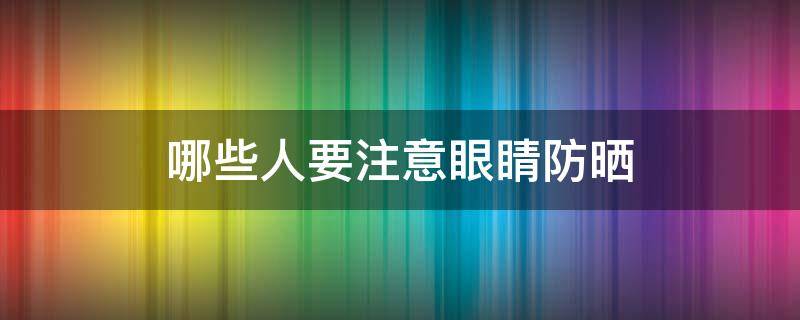 哪些人要注意眼睛防晒